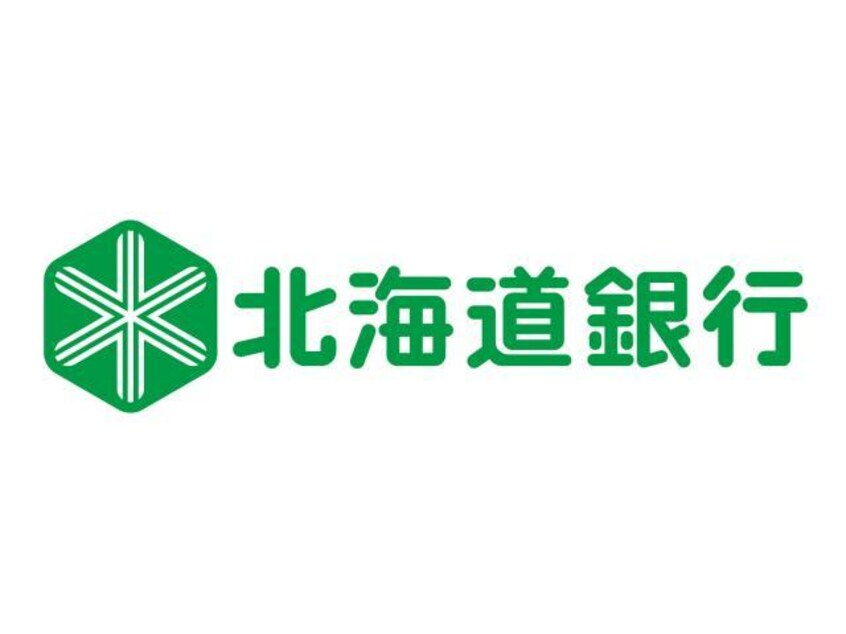 北海道銀行